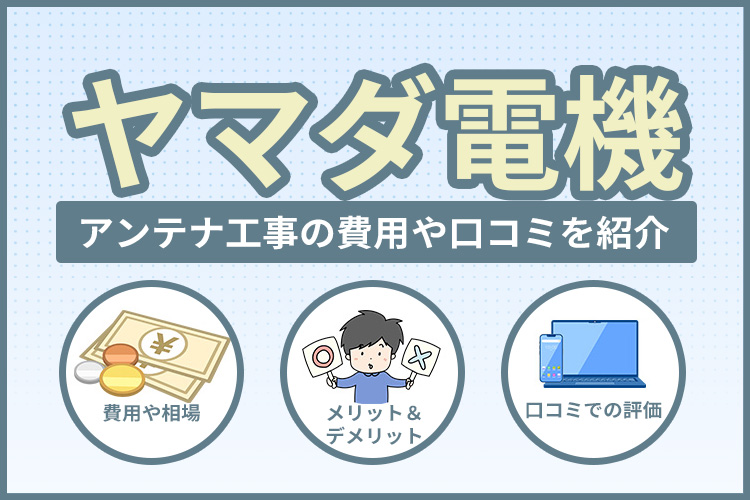 ヤマダ電機

アンテナ工事の費用や口コミを紹介

¥

費用や相場

メリット＆デメリット

口コミでの評価